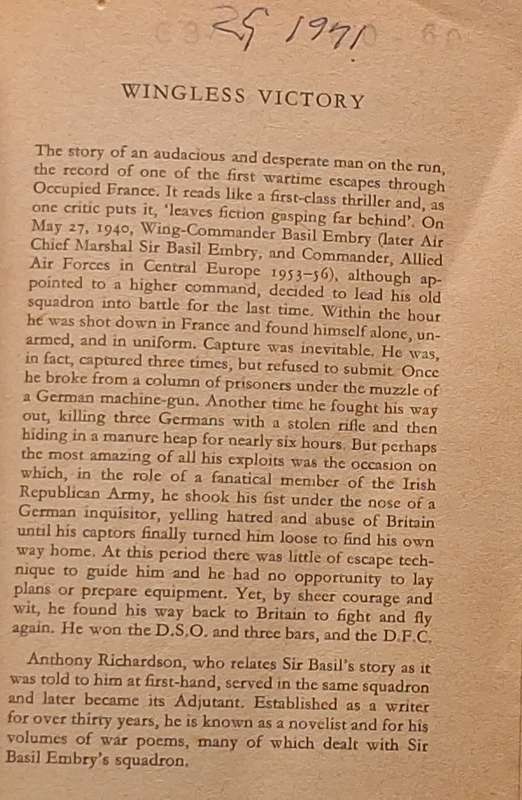 25 1971

WINGLESS VICTORY

The story of an audacious and desperate man on the run, the record of one of the first wartime escapes through Occupied France. It reads like a first-class thriller and, as one critic puts it, 'leaves fiction gasping far behind'. On May 27, 1940, Wing-Commander Basil Embry (later Air Chief Marshal Sir Basil Embry, and Commander, Allied Air Forces in Central Europe 1953–56), although appointed to a higher command, decided to lead his old squadron into battle for the last time. Within the hour he was shot down in France and found himself alone, unarmed, and in uniform. Capture was inevitable. He was, in fact, captured three times, but refused to submit. Once he broke from a column of prisoners under the muzzle of a German machine-gun. Another time he fought his way out, killing three Germans with a stolen rifle and then hiding in a manure heap for nearly six hours. But perhaps the most amazing of all his exploits was the occasion on which, in the role of a fanatical member of the Irish Republican Army, he shook his fist under the nose of a German inquisitor, yelling hatred and abuse of Britain until his captors finally turned him loose to find his own way home. At this period there was little of escape technique to guide him and he had no opportunity to lay plans or prepare equipment. Yet, by sheer courage and wit, he found his way back to Britain to fight and fly again. He won the D.S.O. and three bars, and the D.F.C.

Anthony Richardson, who relates Sir Basil's story as it was told to him at first-hand, served in the same squadron and later became its Adjutant. Established as a writer for over thirty years, he is known as a novelist and for his volumes of war poems, many of which dealt with Sir Basil Embry's squadron.